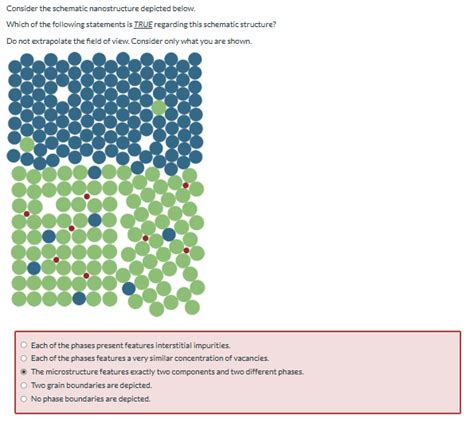 Consider the schematic nanostructure depicted below.

Which of the following statements is TRUE regarding this schematic structure?

Do not extrapolate the field of view. Consider only what you are shown.

Each of the phases present features interstitial impurities.
Each of the phases features a very similar concentration of vacancies.
The microstructure features exactly two components and two different phases.
Two grain boundaries are depicted.
No phase boundaries are depicted.